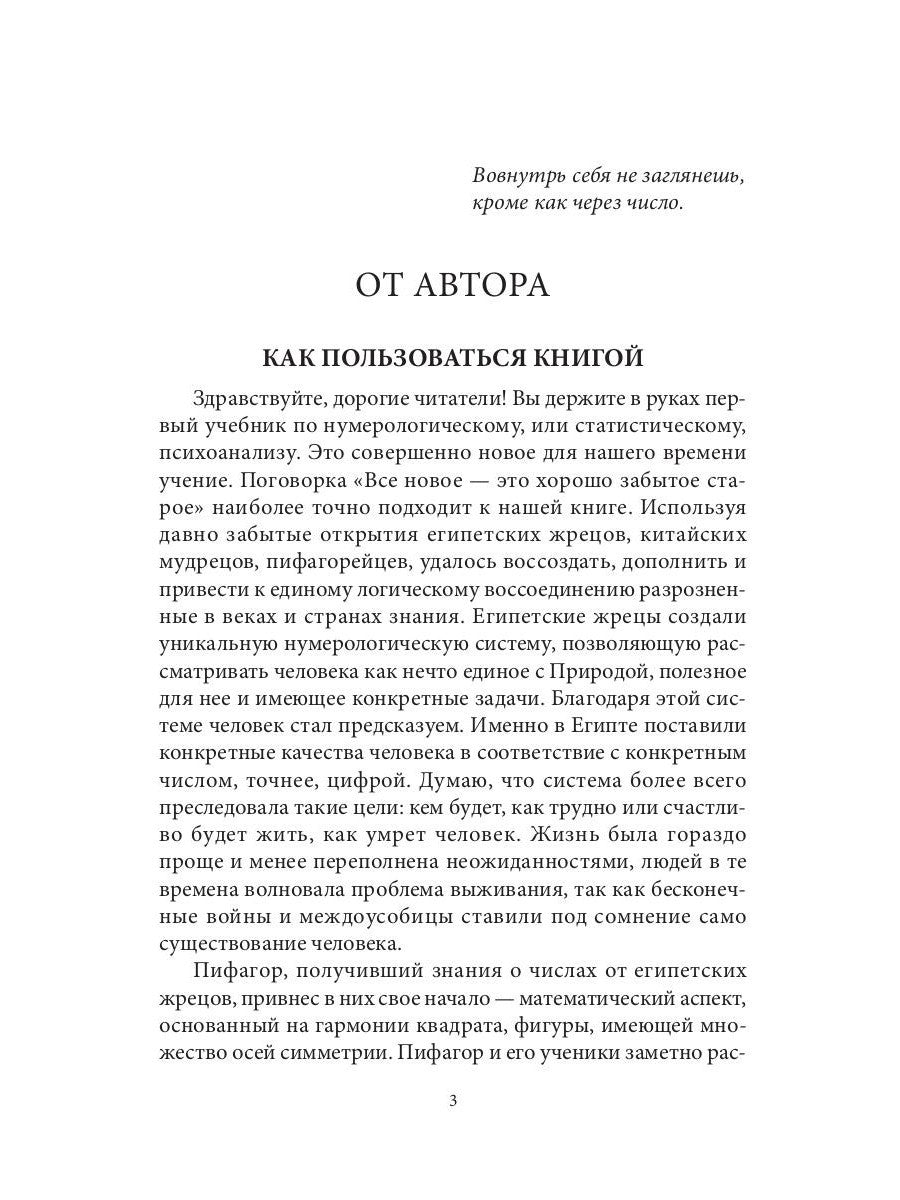 Вовнутрь себя не заглянешь,
кроме как через число.

ОТ АВТОРА

КАК ПОЛЬЗОВАТЬСЯ КНИГОЙ

Здравствуйте, дорогие читатели! Вы держите в руках первый учебник по нумерологическому, или статистическому, психоанализу. Это совершенно новое для нашего времени учение. Поговорка «Все новое — это хорошо забытое старое» наиболее точно подходит к нашей книге. Используя давно забытые открытия египетских жрецов, китайских мудрецов, пифагорейцев, удалось воссоздать, дополнить и привести к единому логическому воссоединению разрозненные в веках и странах знания. Египетские жрецы создали уникальную нумерологическую систему, позволяющую рассматривать человека как нечто единое с Природой, полезное для нее и имеющее конкретные задачи. Благодаря этой системе человек стал предсказуем. Именно в Египте поставили конкретные качества человека в соответствие с конкретным числом, точнее, цифрой. Думаю, что система более всего преследовала такие цели: кем будет, как трудно или счастливо будет жить, как умрет человек. Жизнь была гораздо проще и менее переполнена неожиданностями, людей в те времена волновала проблема выживания, так как бесконечные войны и междоусобицы ставили под сомнение само существование человека.

Пифагор, получивший знания о числах от египетских жрецов, привнес в них свое начало — математический аспект, основанный на гармонии квадрата, фигуры, имеющей множество осей симметрии. Пифагор и его ученики заметно рас-

3